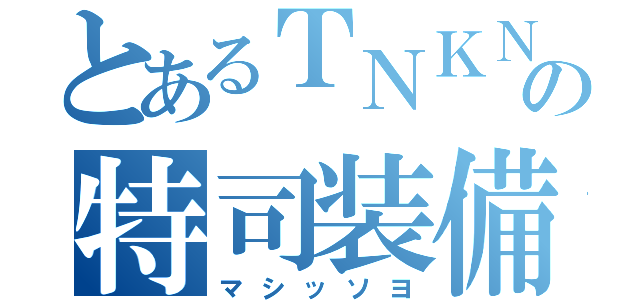 とあるＴＮＫＮの
特司装備
マシッソヨ